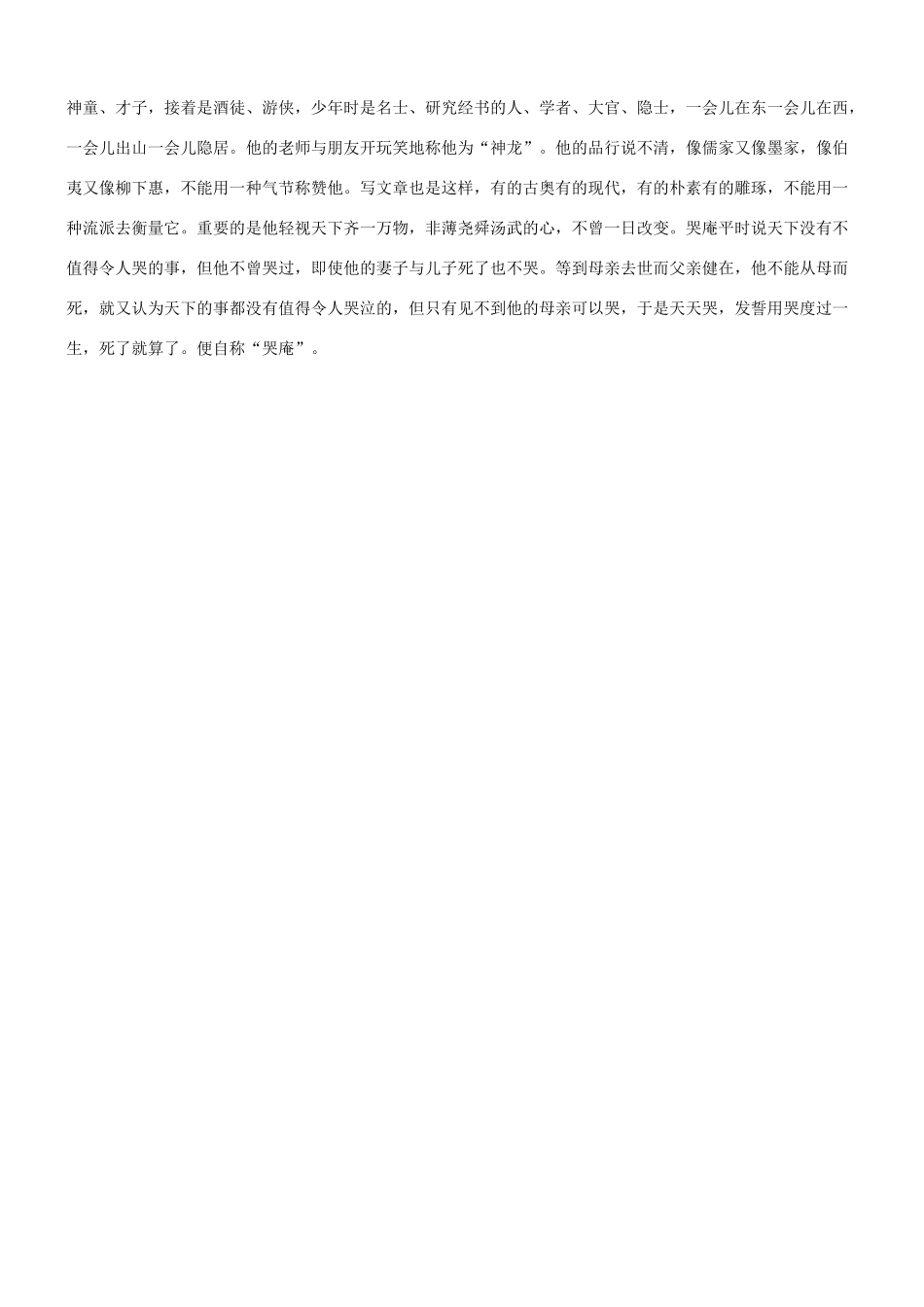 神童、才子，接着是酒徒、游侠，少年时是名士、研究经书的人、学者、大官、隐士，一会儿在东一会儿在西，一会儿出山一会儿隐居。他的老师与朋友开玩笑地称他为“神龙”。他的品行说不清，像儒家又像墨家，像伯夷又像柳下惠，不能用一种气节称赞他。写文章也是这样，有的古奥有的现代，有的朴素有的雕琢，不能用一种流派去衡量它。重要的是他轻视天下齐一万物，非薄尧舜汤武的心，不曾一日改变。哭庵平时说天下没有不值得令人哭的事，但他不曾哭过，即使他的妻子与儿子死了也不哭。等到母亲去世而父亲健在，他不能从母而死，就又认为天下的事都没有值得令人哭泣的，但只有见不到他的母亲可以哭，于是天天哭，发誓用哭度过一生，死了就算了。便自称“哭庵”。